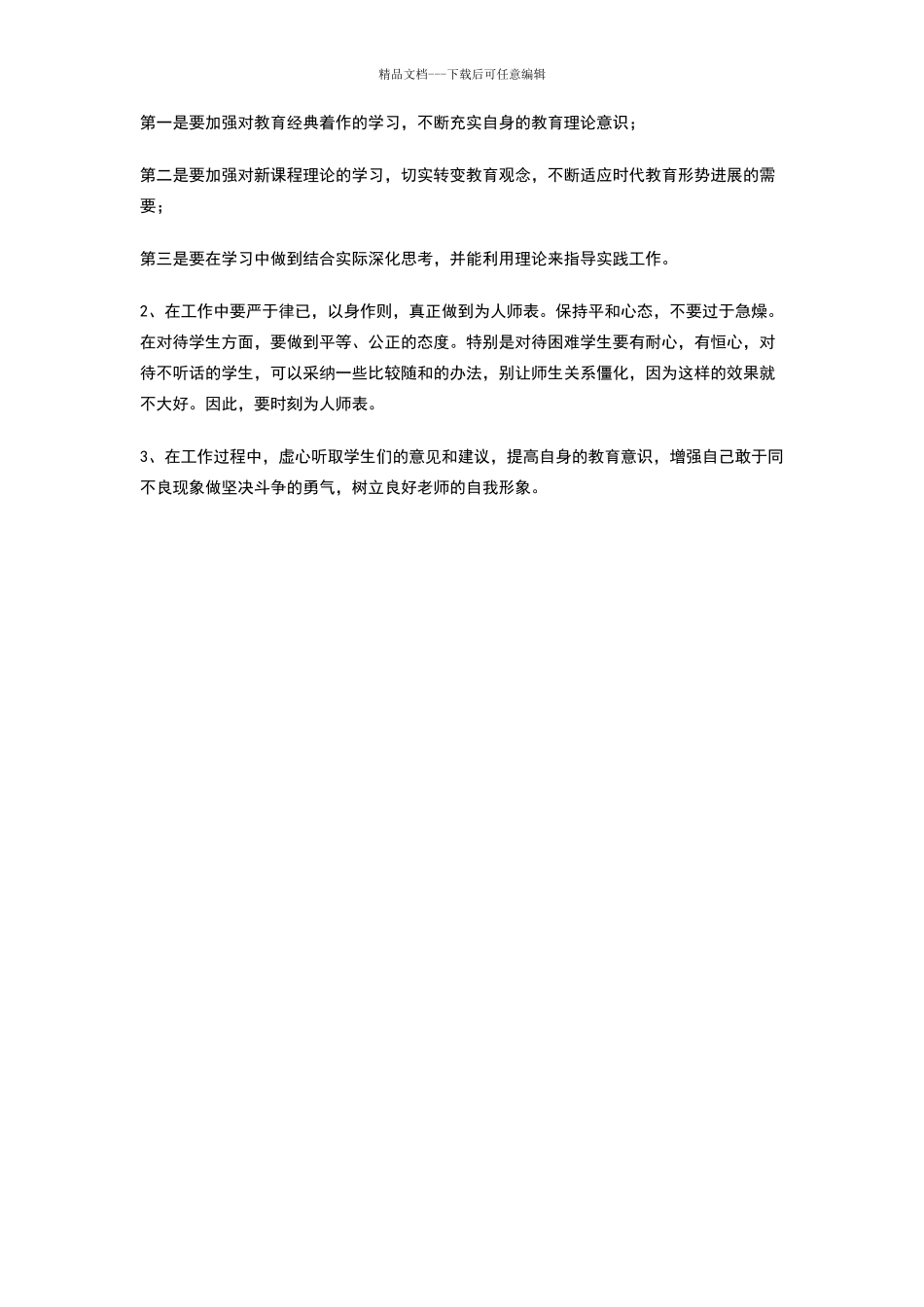 精品文档---下载后可任意编辑

第一是要加强对教育经典着作的学习，不断充实自身的教育理论意识；

第二是要加强对新课程理论的学习，切实转变教育观念，不断适应时代教育形势进展的需要；

第三是要在学习中做到结合实际深化思考，并能利用理论来指导实践工作。

2、在工作中要严于律已，以身作则，真正做到为人师表。保持平和心态，不要过于急燥。在对待学生方面，要做到平等、公正的态度。特别是对待困难学生要有耐心，有恒心，对待不听话的学生，可以采纳一些比较随和的办法，别让师生关系僵化，因为这样的效果就不大好。因此，要时刻为人师表。

3、在工作过程中，虚心听取学生们的意见和建议，提高自身的教育意识，增强自己敢于同不良现象做坚决斗争的勇气，树立良好老师的自我形象。